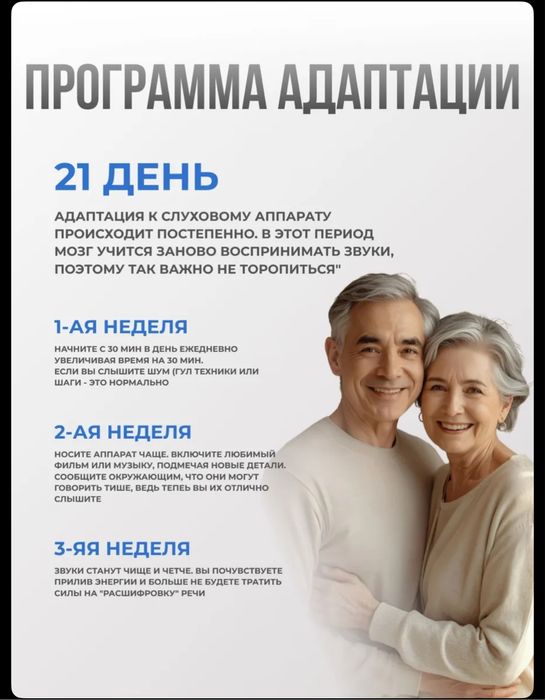 ПРОГРАММА АДАПТАЦИИ

21 ДЕНЬ

АДАПТАЦИЯ К СЛУХОВОМУ АППАРАТУ ПРОИСХОДИТ ПОСТЕПЕННО. В ЭТОТ ПЕРИОД МОЗГ УЧИТСЯ ЗАНОВО ВОСПРИНИМАТЬ ЗВУКИ, ПОЭТОМУ ТАК ВАЖНО НЕ ТОРОПИТЬСЯ"

1-АЯ НЕДЕЛЯ

НАЧНИТЕ С 30 МИН В ДЕНЬ ЕЖЕДНЕВНО УВЕЛИЧИВАЯ ВРЕМЯ НА 30 МИН.
ЕСЛИ ВЫ СЛЫШИТЕ ШУМ (ГУЛ ТЕХНИКИ ИЛИ ШАГИ - ЭТО НОРМАЛЬНО

2-АЯ НЕДЕЛЯ

НОСИТЕ АППАРАТ ЧАЩЕ. ВКЛЮЧИТЕ ЛЮБИМЫЙ ФИЛЬМ ИЛИ МУЗЫКУ, ПОДМЕЧАЯ НОВЫЕ ДЕТАЛИ. СООБЩИТЕ ОКРУЖАЮЩИМ, ЧТО ОНИ МОГУТ ГОВОРИТЬ ТИШЕ, ВЕДЬ ТЕПЕЬ ВЫ ИХ ОТЛИЧНО СЛЫШИТЕ

3-ЯЯ НЕДЕЛЯ

ЗВУКИ СТАНУТ ЧИЩЕ И ЧЕТЧЕ. ВЫ ПОЧУВСТВУЕТЕ ПРИЛИВ ЭНЕРГИИ И БОЛЬШЕ НЕ БУДЕТЕ ТРАТИТЬ СИЛЫ НА "РАСШИФРОВКУ" РЕЧИ